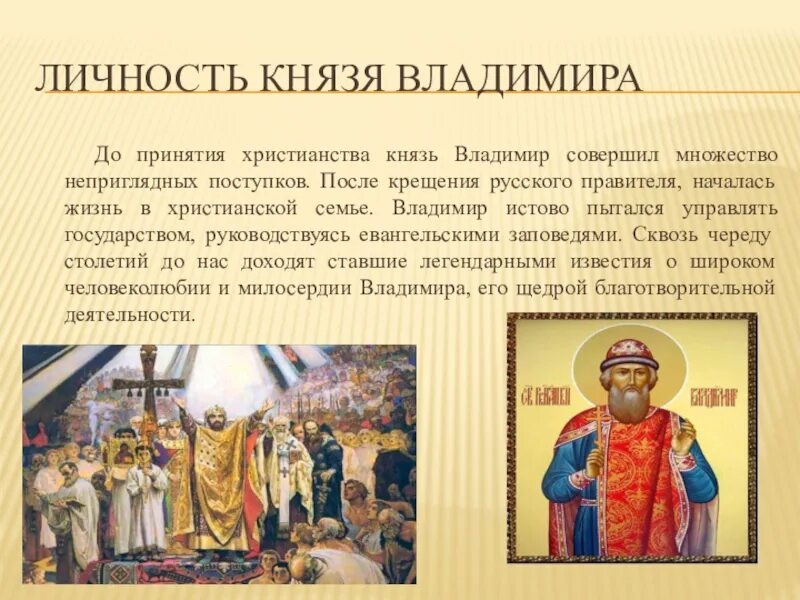 ЛИЧНОСТЬ КНЯЗЯ ВЛАДИМИРА

До принятия христианства князь Владимир совершил множество неприглядных поступков. После крещения русского правителя, началась жизнь в христианской семье. Владимир истово пытался управлять государством, руководствуясь евангельскими заповедями. Сквозь череду столетий до нас доходят ставшие легендарными известия о широком человеколюбии и милосердии Владимира, его щедрой благотворительной деятельности.